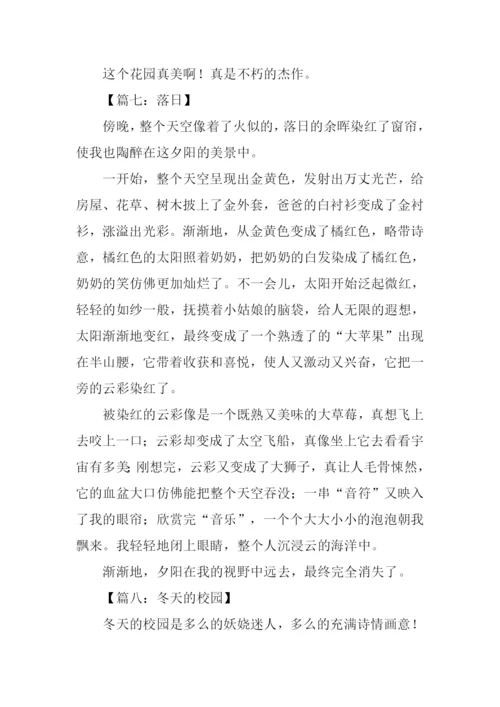 这个花园真美啊！真是不朽的杰作。

【篇七：落日】

傍晚，整个天空像着了火似的，落日的余晖染红了窗帘，使我也陶醉在这夕阳的美景中。

一开始，整个天空呈现出金黄色，发射出万丈光芒，给房屋、花草、树木披上了金外套，爸爸的白衬衫变成了金衬衫，涨溢出光彩。渐渐地，从金黄色变成了橘红色，略带诗意，橘红色的太阳照着奶奶，把奶奶的白发染成了橘红色，奶奶的笑仿佛更加灿烂了。不一会儿，太阳开始泛起微红，轻轻的如纱一般，抚摸着小姑娘的脑袋，给人无限的遐想，太阳渐渐地变红，最终变成了一个熟透了的“大苹果”出现在半山腰，它带着收获和喜悦，使人又激动又兴奋，它把一旁的云彩染红了。

被染红的云彩像是一个既熟又美味的大草莓，真想飞上去咬上一口；云彩却变成了太空飞船，真像坐上它去看看宇宙有多美 刚想完，云彩又变成了大狮子，真让人毛骨悚然，它的血盆大口仿佛能把整个天空吞没；一串“音符”又映入了我的眼帘；欣赏完“音乐”，一个个大大小小的泡泡朝我飘来。我轻轻地闭上眼睛，整个人沉浸云的海洋中。

渐渐地，夕阳在我的视野中远去，最终完全消失了。

【篇八：冬天的校园】

冬天的校园是多么的妖娆迷人，多么的充满诗情画意！